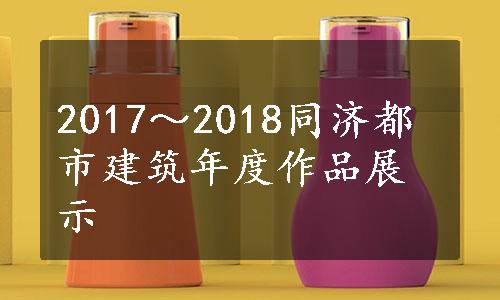 2017～2018同济都市建筑年度作品展示